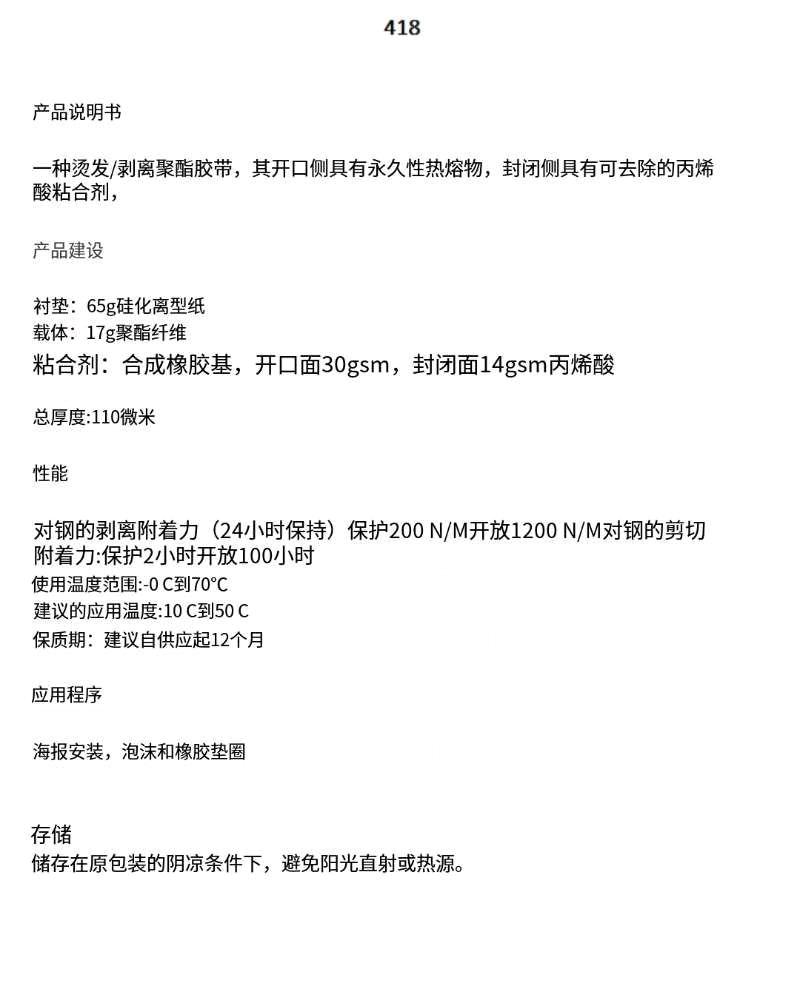 418

产品说明书

一种烫发/剥离聚酯胶带，其开口侧具有永久性热熔物，封闭侧具有可去除的丙烯酸粘合剂，

产品建设

衬垫：65g硅化离型纸
载体：17g聚酯纤维
粘合剂：合成橡胶基，开口面30gsm，封闭面14gsm丙烯酸

总厚度:110微米

性能

对钢的剥离附着力（24小时保持）保护200 N/M开放1200 N/M对钢的剪切附着力:保护2小时开放100小时
使用温度范围:-0 C到70°C
建议的应用温度:10 C到50 C
保质期：建议自供应起12个月

应用程序

海报安装，泡沫和橡胶垫圈

存储
储存在原包装的阴凉条件下，避免阳光直射或热源。